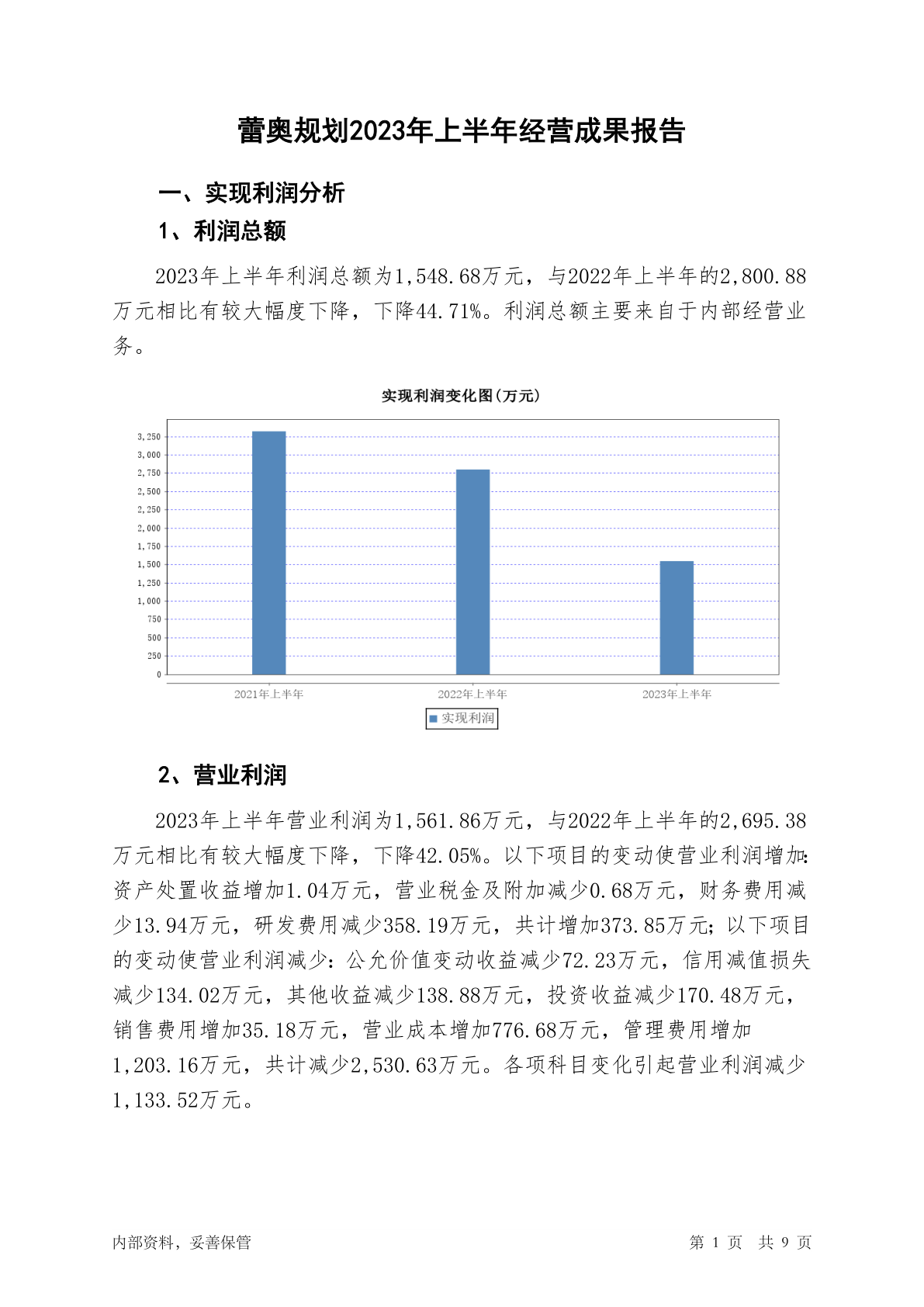 蕾奥规划2023年上半年经营成果报告

一、实现利润分析

1、利润总额

2023年上半年利润总额为1,548.68万元，与2022年上半年的2,800.88万元相比有较大幅度下降，下降44.71%。利润总额主要来自于内部经营业务。

实现利润变化图(万元)

3,250
3,000
2,750
2,500
2,250
2,000
1,750
1,500
1,250
1,000
750
500
250
0

2021年上半年
2022年上半年
2023年上半年

实现利润

2、营业利润

2023年上半年营业利润为1,561.86万元，与2022年上半年的2,695.38万元相比有较大幅度下降，下降42.05%。以下项目的变动使营业利润增加：资产处置收益增加1.04万元，营业税金及附加减少0.68万元，财务费用减少13.94万元，研发费用减少358.19万元，共计增加373.85万元；以下项目的变动使营业利润减少：公允价值变动收益减少72.23万元，信用减值损失减少134.02万元，其他收益减少138.88万元，投资收益减少170.48万元，销售费用增加35.18万元，营业成本增加776.68万元，管理费用增加1,203.16万元，共计减少2,530.63万元。各项科目变化引起营业利润减少1,133.52万元。

内部资料，妥善保管

第 1 页 共 9 页